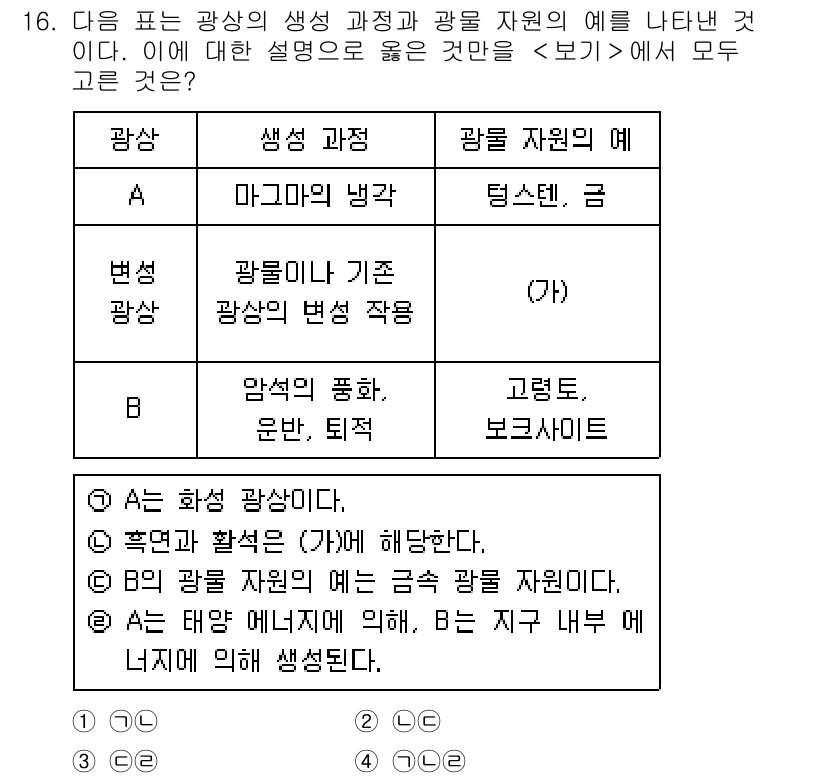 16. 다음 표는 광상의 생성 과정과 광물 자원의 예를 나타낸 것이다. 이에 대한 설명으로 옳은 것만을 <보기>에서 모두 고른 것은?

| 광상 | 생성 과정 | 광물 자원의 예 |
|---|---|---|
| A | 마그마의 냉각 | 텅스텐, 금 |
| 변성 광상 | 광물이나 기존 광상의 변성 작용 | (가) |
| B | 암석의 풍화, 운반, 퇴적 | 고령토, 보크사이트 |

㉠ A는 화성 광상이다.
㉡ 흑연과 활석은 (가)에 해당한다.
㉢ B의 광물 자원의 예는 금속 광물 자원이다.
㉣ A는 태양 에너지에 의해, B는 지구 내부 에너지에 의해 생성된다.

① ㉠㉡
② ㉡㉢
③ ㉢㉣
④ ㉠㉡㉣